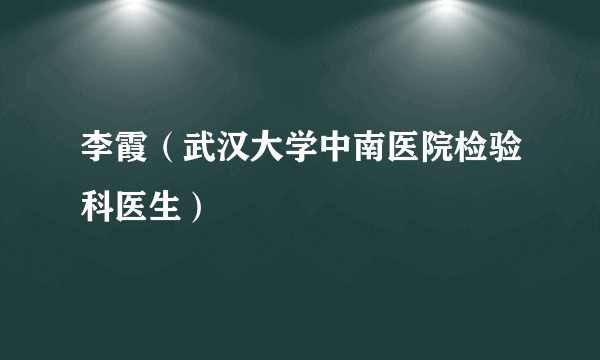 李霞（武汉大学中南医院检验科医生）